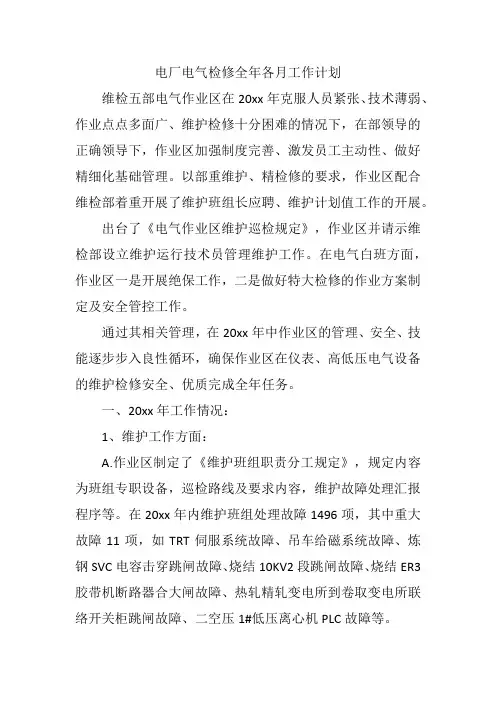 电厂电气检修全年各月工作计划

维检五部电气作业区在 20xx 年克服人员紧张、技术薄弱、作业点点多面广、维护检修十分困难的情况下，在部领导的正确领导下，作业区加强制度完善、激发员工主动性、做好精细化基础管理。以部重维护、精检修的要求，作业区配合维检部着重开展了维护班组长应聘、维护计划值工作的开展。

出台了《电气作业区维护巡检规定》，作业区并请示维检部设立维护运行技术员管理维护工作。在电气白班方面，作业区一是开展绝保工作，二是做好特大检修的作业方案制定及安全管控工作。

通过其相关管理，在 20xx 年中作业区的管理、安全、技能逐步步入良性循环，确保作业区在仪表、高低压电气设备的维护检修安全、优质完成全年任务。

一、20xx 年工作情况：

1、维护工作方面：

A.作业区制定了《维护班组职责分工规定》，规定内容为班组专职设备，巡检路线及要求内容，维护故障处理汇报程序等。在 20xx 年内维护班组处理故障 1496 项，其中重大故障 11 项，如 TRT 伺服系统故障、吊车给磁系统故障、炼钢 SVC 电容击穿跳闸故障、烧结 10KV2 段跳闸故障、烧结 ER3 胶带机断路器合大闸故障、热轧精轧变电所到卷取变电所联络开关柜跳闸故障、二空压 1#低压离心机 PLC 故障等。